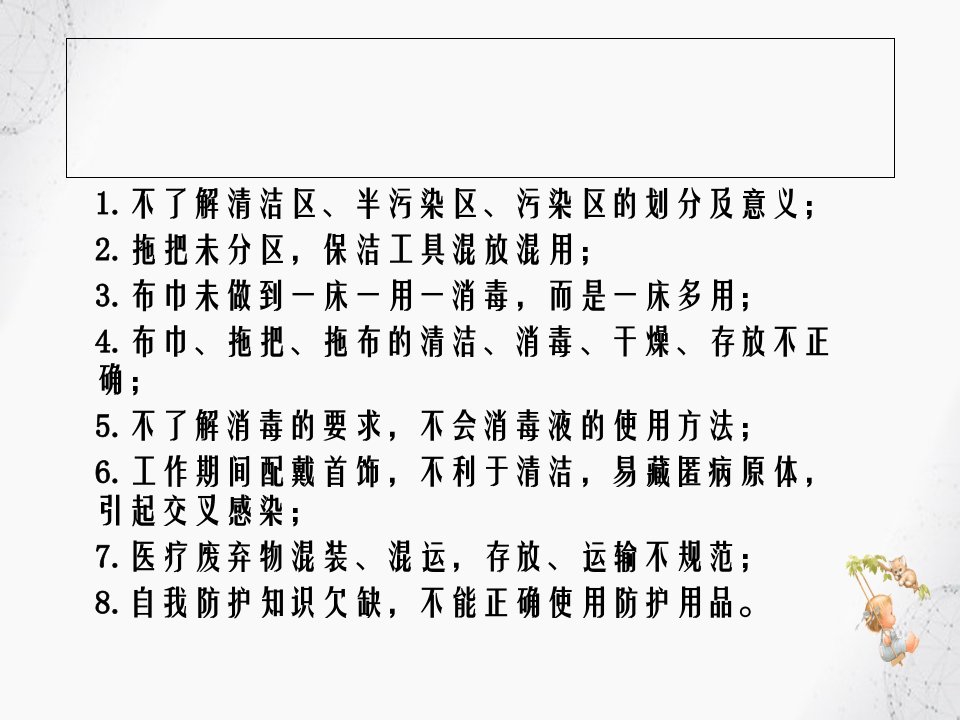 1. 不了解清洁区、半污染区、污染区的划分及意义；
2. 拖把未分区，保洁工具混放混用；
3. 布巾未做到一床一用一消毒，而是一床多用；
4. 布巾、拖把、拖布的清洁、消毒、干燥、存放不正确；
5. 不了解消毒的要求，不会消毒液的使用方法；
6. 工作期间配戴首饰，不利于清洁，易藏匿病原体，引起交叉感染；
7. 医疗废弃物混装、混运，存放、运输不规范；
8. 自我防护知识欠缺，不能正确使用防护用品。